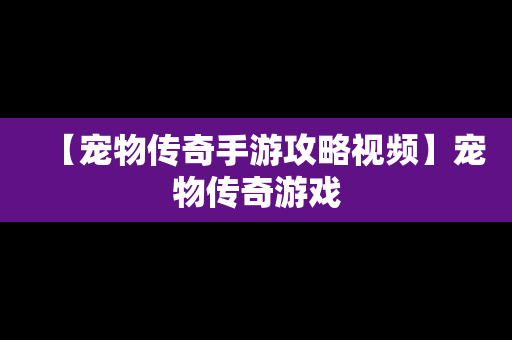 【宠物传奇手游攻略视频】宠物传奇游戏